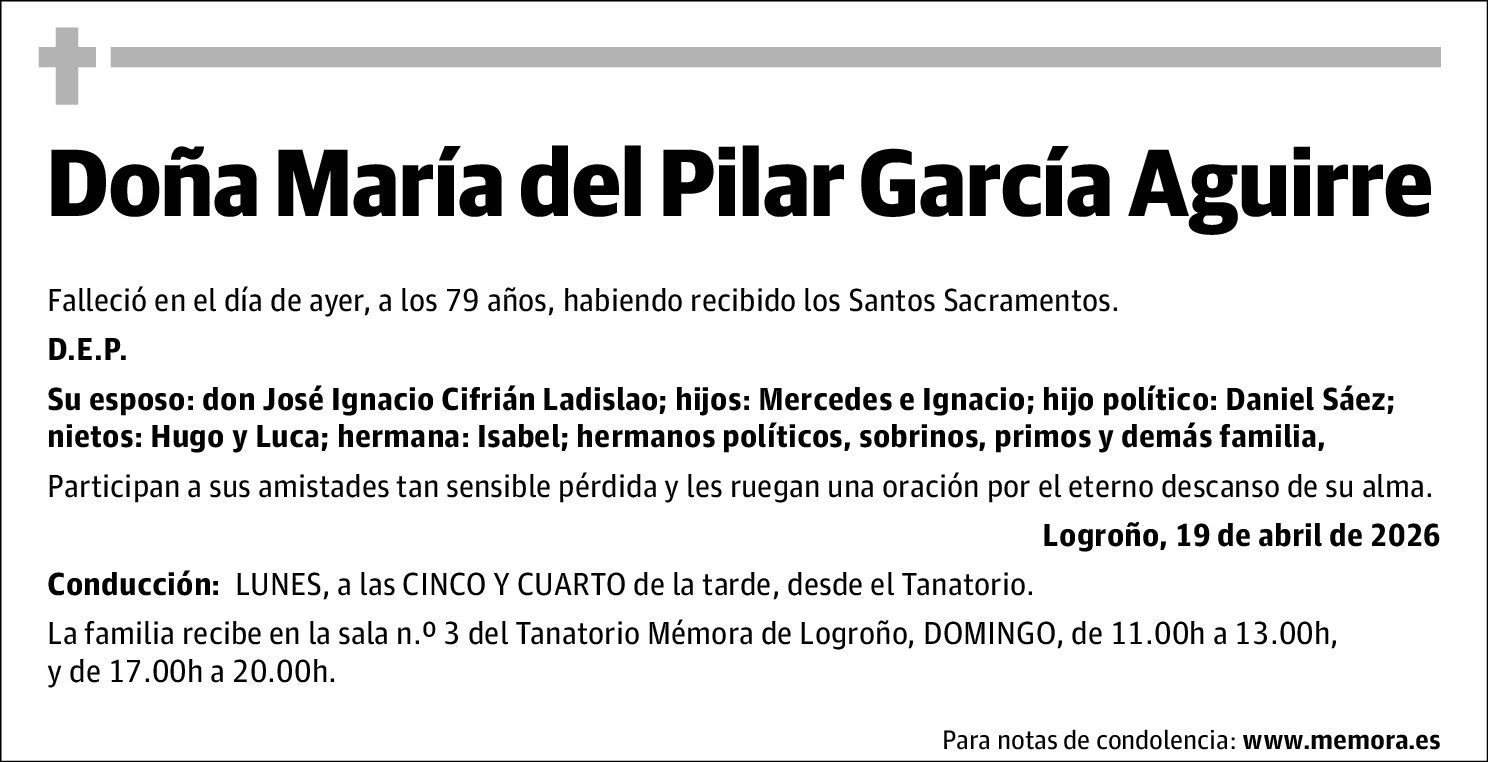 Doña María del Pilar García Aguirre

Falleció en el día de ayer, a los 79 años, habiendo recibido los Santos Sacramentos.

D.E.P.

Su esposo: don José Ignacio Cifrián Ladislao; hijos: Mercedes e Ignacio; hijo político: Daniel Sáez; nietos: Hugo y Luca; hermana: Isabel; hermanos políticos, sobrinos, primos y demás familia,

Participan a sus amistades tan sensible pérdida y les ruegan una oración por el eterno descanso de su alma.

Logroño, 19 de abril de 2026

Conducción: LUNES, a las CINCO Y CUARTO de la tarde, desde el Tanatorio.

La familia recibe en la sala n.º 3 del Tanatorio Mémora de Logroño, DOMINGO, de 11.00h a 13.00h, y de 17.00h a 20.00h.

Para notas de condolencia: www.memora.es